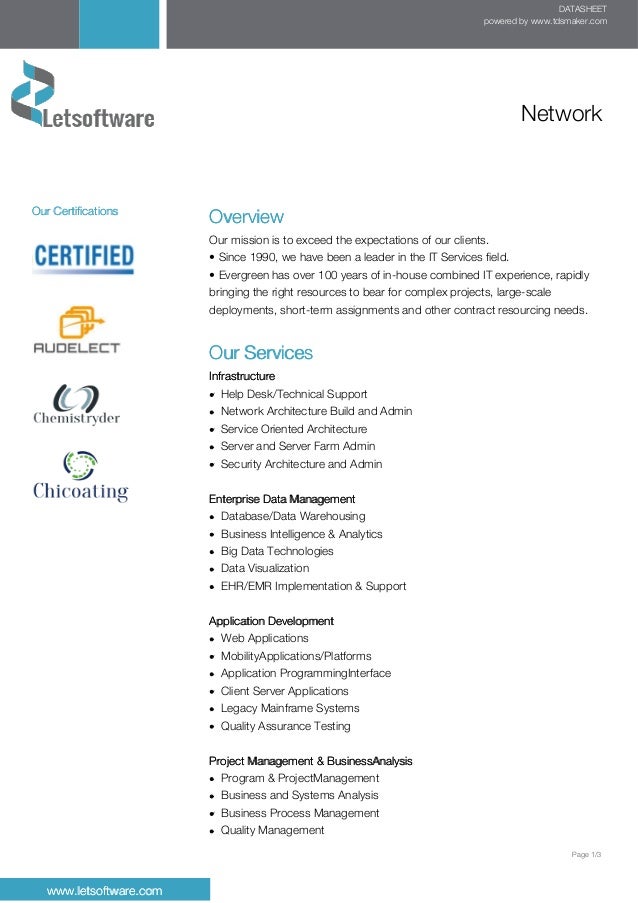 DATASHEET
powered by www.tdsmaker.com

Letsoftware

Network

Our Certifications

CERTIFIED

AUDELECT

Chemistryder

Chicoating

Overview

Our mission is to exceed the expectations of our clients.
• Since 1990, we have been a leader in the IT Services field.
• Evergreen has over 100 years of in-house combined IT experience, rapidly bringing the right resources to bear for complex projects, large-scale deployments, short-term assignments and other contract resourcing needs.

Our Services

Infrastructure
• Help Desk/Technical Support
• Network Architecture Build and Admin
• Service Oriented Architecture
• Server and Server Farm Admin
• Security Architecture and Admin

Enterprise Data Management
• Database/Data Warehousing
• Business Intelligence & Analytics
• Big Data Technologies
• Data Visualization
• EHR/EMR Implementation & Support

Application Development
• Web Applications
• MobilityApplications/Platforms
• Application ProgrammingInterface
• Client Server Applications
• Legacy Mainframe Systems
• Quality Assurance Testing

Project Management & BusinessAnalysis
• Program & ProjectManagement
• Business and Systems Analysis
• Business Process Management
• Quality Management

Page 1/3

www.letsoftware.com